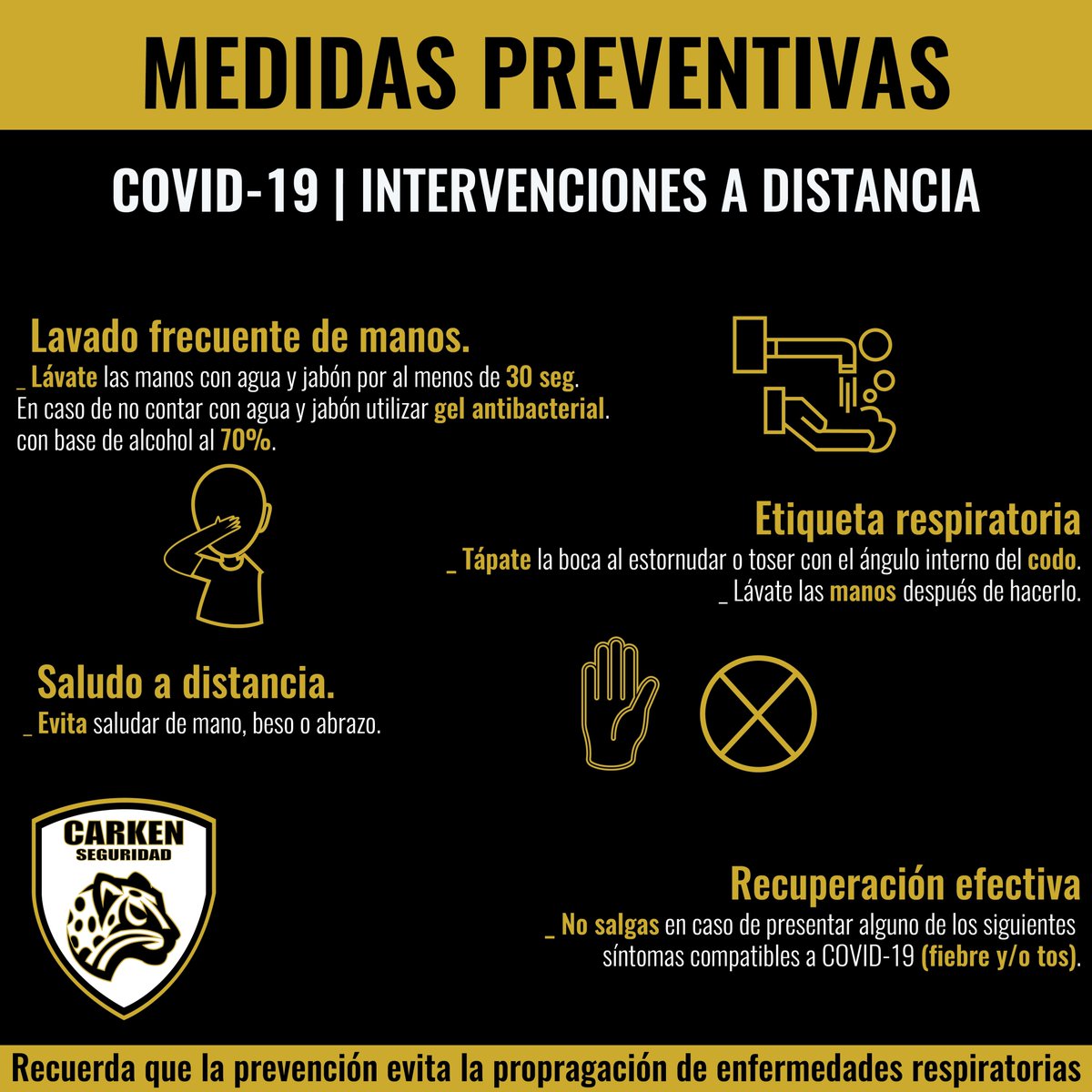 MEDIDAS PREVENTIVAS

COVID-19 | INTERVENCIONES A DISTANCIA

Lavado frecuente de manos.
_ Lávate las manos con agua y jabón por al menos de 30 seg. En caso de no contar con agua y jabón utilizar gel antibacterial. con base de alcohol al 70%.

Etiqueta respiratoria
_ Tápate la boca al estornudar o toser con el ángulo interno del codo.
_ Lávate las manos después de hacerlo.

Saludo a distancia.
_ Evita saludar de mano, beso o abrazo.

CARKEN
SEGURIDAD

Recuperación efectiva
_ No salgas en caso de presentar alguno de los siguientes síntomas compatibles a COVID-19 (fiebre y/o tos).

Recuerda que la prevención evita la propragación de enfermedades respiratorias